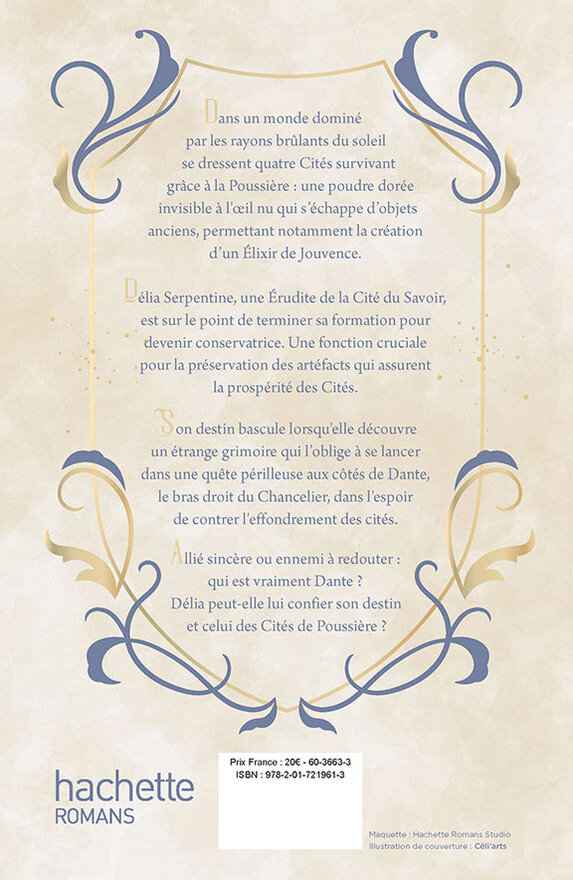 Dans un monde dominé par les rayons brûlants du soleil se dressent quatre Cités survivant grâce à la Poussière : une poudre dorée invisible à l'œil nu qui s'échappe d'objets anciens, permettant notamment la création d'un Élixir de Jouvence.

Délia Serpentine, une Érudite de la Cité du Savoir, est sur le point de terminer sa formation pour devenir conservatrice. Une fonction cruciale pour la préservation des artéfacts qui assurent la prospérité des Cités.

Son destin bascule lorsqu'elle découvre un étrange grimoire qui l'oblige à se lancer dans une quête périlleuse aux côtés de Dante, le bras droit du Chancelier, dans l'espoir de contrer l'effondrement des cités.

Allié sincère ou ennemi à redouter : qui est vraiment Dante ? Délia peut-elle lui confier son destin et celui des Cités de Poussière ?

hachette
ROMANS

Prix France : 20€ - 60-3663-3
ISBN : 978-2-01-721961-3

Maquette : Hachette Romans Studio
Illustration de couverture : Céli'arts